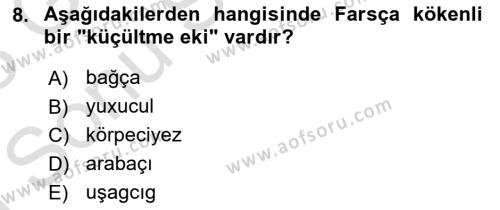 8. Aşağıdakilerden hangisinde Farsça kökenli bir "küçültme eki" vardır?

A) bağça
B) yuxucul
C) körpeciyez
D) arabaçı
E) uşagcıg

www.aofsoru.com